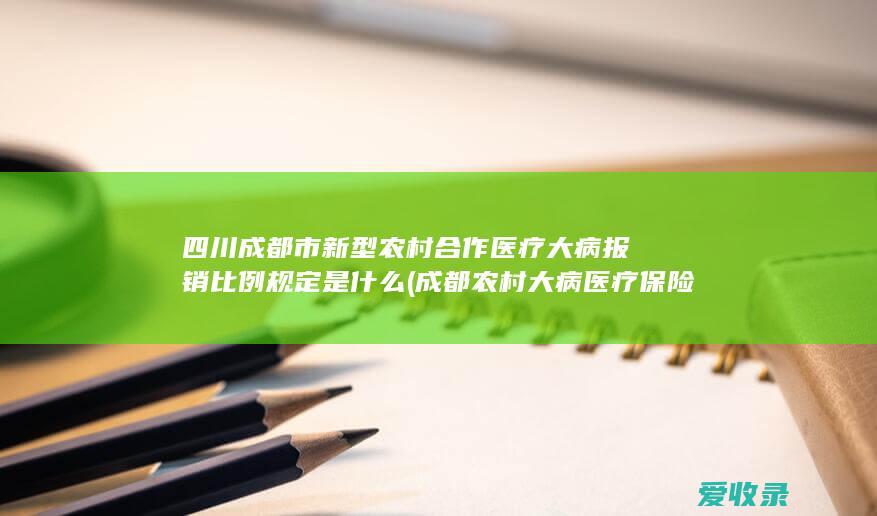 四川成都市新型农村合作医疗大病报销比例规定是什么(成都农村大病医疗保险

爱收录